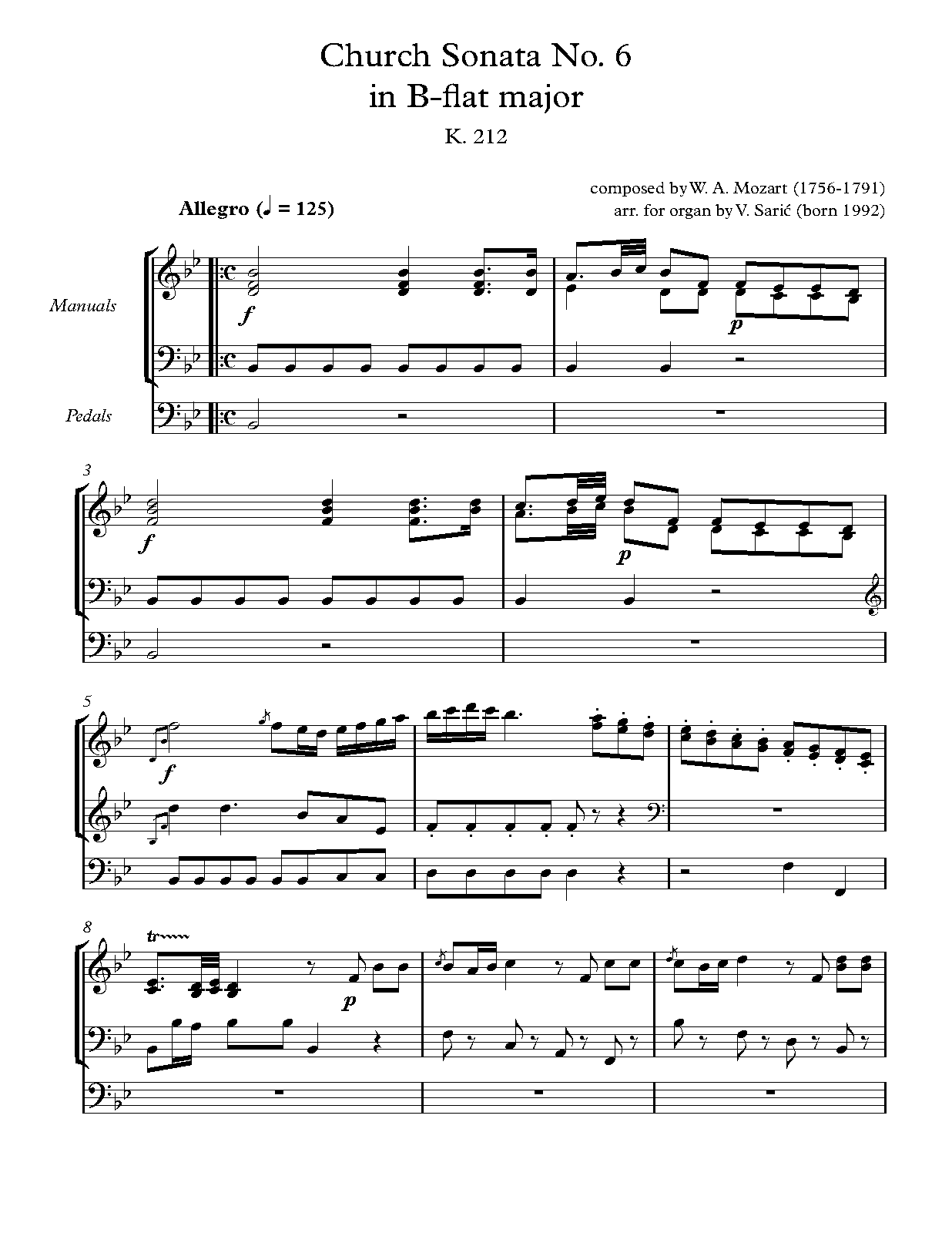 Church Sonata No. 6
in B-flat major
K. 212

composed by W. A. Mozart (1756-1791)
arr. for organ by V. Sarić (born 1992)

Allegro (♩ = 125)

Manuals

Pedals

f

p

3

f

p

5

f

8

tr

p